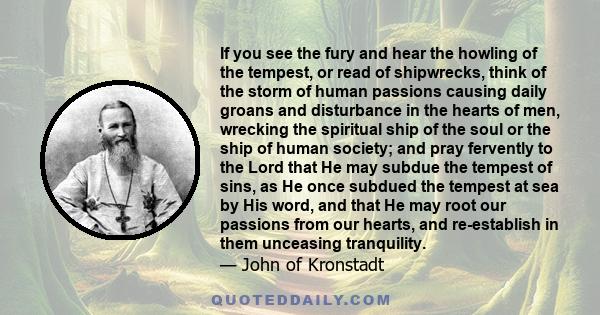 If you see the fury and hear the howling of the tempest, or read of shipwrecks, think of the storm of human passions causing daily groans and disturbance in the hearts of men, wrecking the spiritual ship of the soul or the ship of human society; and pray fervently to the Lord that He may subdue the tempest of sins, as He once subdued the tempest at sea by His word, and that He may root our passions from our hearts, and re-establish in them unceasing tranquility.
— John of Kronstadt

QUOTEDDAILY.COM